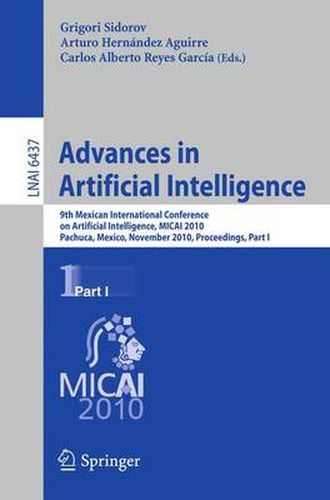 Grigori Sidorov
Arturo Hernández Aguirre
Carlos Alberto Reyes García (Eds.)

LNAI 6437

Advances in Artificial Intelligence

9th Mexican International Conference on Artificial Intelligence, MICAI 2010
Pachuca, Mexico, November 2010, Proceedings, Part I

1 Part I

MICAI
2010

Springer